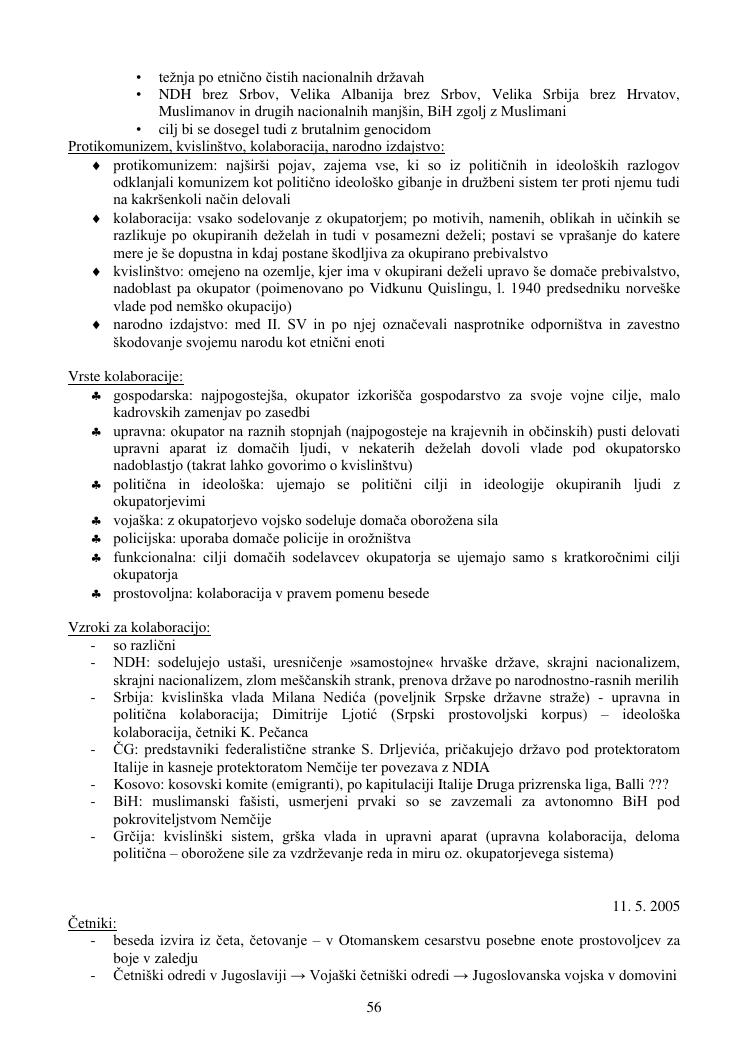 • težnja po etnično čistih nacionalnih državah
• NDH brez Srbov, Velika Albanija brez Srbov, Velika Srbija brez Hrvatov, Muslimanov in drugih nacionalnih manjšin, BiH zgolj z Muslimani
• cilj bi se dosegel tudi z brutalnim genocidom

Protikomunizem, kvislinštvo, kolaboracija, narodno izdajstvo:
♦ protikomunizem: najširši pojav, zajema vse, ki so iz političnih in ideoloških razlogov odklanjali komunizem kot politično ideološko gibanje in družbeni sistem ter proti njemu tudi na kakršenkoli način delovali
♦ kolaboracija: vsako sodelovanje z okupatorjem; po motivih, namenih, oblikah in učinkih se razlikuje po okupiranih deželah in tudi v posamezni deželi; postavi se vprašanje do katere mere je še dopustna in kdaj postane škodljiva za okupirano prebivalstvo
♦ kvislinštvo: omejeno na ozemlje, kjer ima v okupirani deželi upravo še domače prebivalstvo, nadoblast pa okupator (poimenovano po Vidkunu Quislingu, l. 1940 predsedniku norveške vlade pod nemško okupacijo)
♦ narodno izdajstvo: med II. SV in po njej označevali nasprotnike odporništva in zavestno škodovanje svojemu narodu kot etnični enoti

Vrste kolaboracije:
♣ gospodarska: najpogostejša, okupator izkorišča gospodarstvo za svoje vojne cilje, malo kadrovskih zamenjav po zasedbi
♣ upravna: okupator na raznih stopnjah (najpogosteje na krajevnih in občinskih) pusti delovati upravni aparat iz domačih ljudi, v nekaterih deželah dovoli vlade pod okupatorsko nadoblastjo (takrat lahko govorimo o kvislinštvu)
♣ politična in ideološka: ujemajo se politični cilji in ideologije okupiranih ljudi z okupatorjevimi
♣ vojaška: z okupatorjevo vojsko sodeluje domača oborožena sila
♣ policijska: uporaba domače policije in orožništva
♣ funkcionalna: cilji domačih sodelavcev okupatorja se ujemajo samo s kratkoročnimi cilji okupatorja
♣ prostovoljna: kolaboracija v pravem pomenu besede

Vzroki za kolaboracijo:
- so različni
- NDH: sodelujejo ustaši, uresničenje »samostojne« hrvaške države, skrajni nacionalizem, skrajni nacionalizem, zlom meščanskih strank, prenova države po narodnostno-rasnih merilih
- Srbija: kvislinška vlada Milana Nedića (poveljnik Srpske državne straže) - upravna in politična kolaboracija; Dimitrije Ljotić (Srpski prostovoljski korpus) – ideološka kolaboracija, četniki K. Pečanca
- ČG: predstavniki federalistične stranke S. Drljevića, pričakujejo državo pod protektoratom Italije in kasneje protektoratom Nemčije ter povezava z NDIA
- Kosovo: kosovski komite (emigranti), po kapitulaciji Italije Druga prizrenska liga, Balli ???
- BiH: muslimanski fašisti, usmerjeni prvaki so se zavzemali za avtonomno BiH pod pokroviteljstvom Nemčije
- Grčija: kvislinški sistem, grška vlada in upravni aparat (upravna kolaboracija, deloma politična – oborožene sile za vzdrževanje reda in miru oz. okupatorjevega sistema)

11. 5. 2005

Četniki:
- beseda izvira iz četa, četovanje – v Otomanskem cesarstvu posebne enote prostovoljcev za boje v zaledju
- Četniški odredi v Jugoslaviji → Vojaški četniški odredi → Jugoslovanska vojska v domovini

56